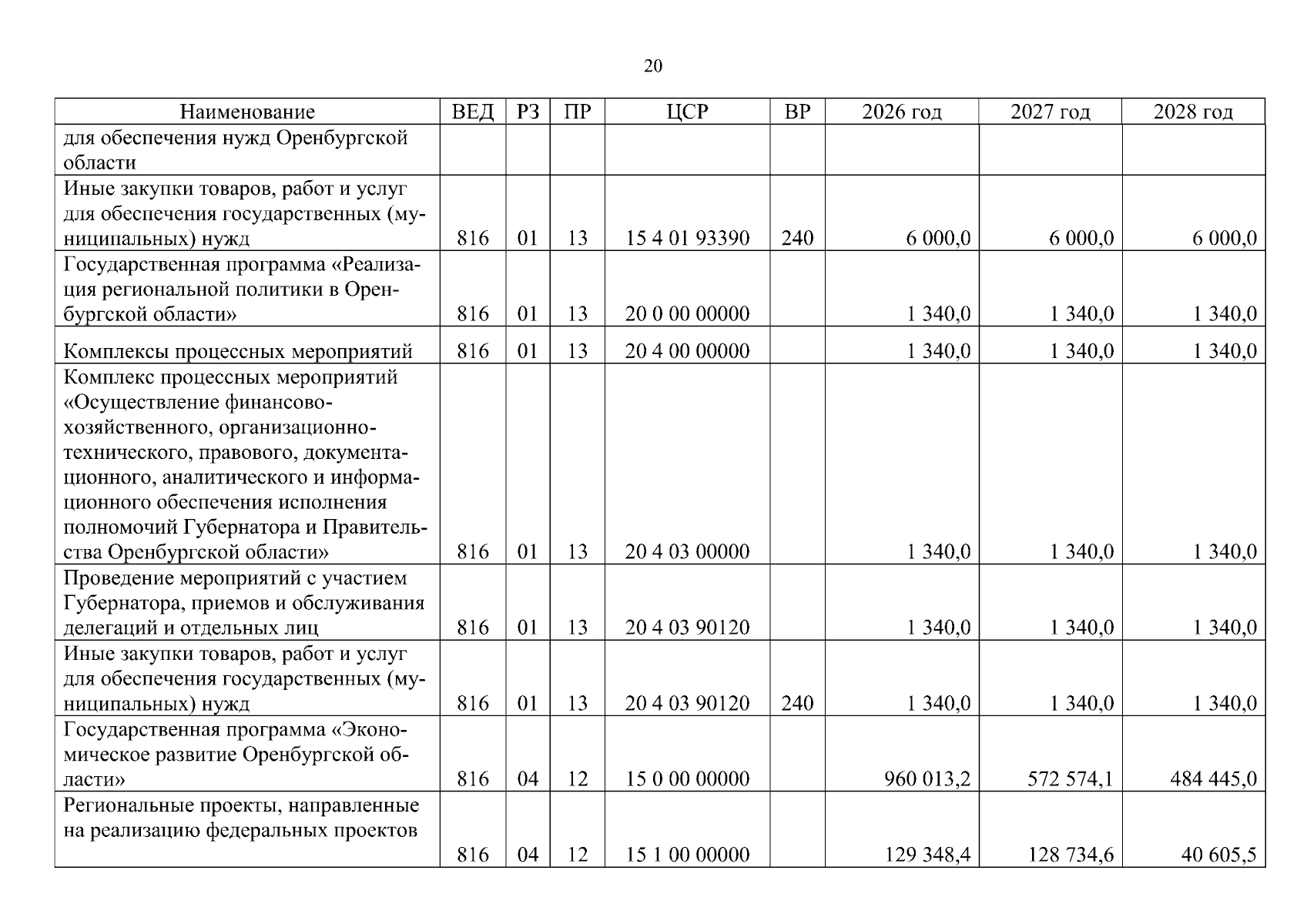 20

| Наименование | ВЕД | РЗ | ПР | ЦСР | ВР | 2026 год | 2027 год | 2028 год |
|---|---|---|---|---|---|---|---|---|
| для обеспечения нужд Оренбургской области | | | | | | | | |
| Иные закупки товаров, работ и услуг для обеспечения государственных (муниципальных) нужд | 816 | 01 | 13 | 15 4 01 93390 | 240 | 6 000,0 | 6 000,0 | 6 000,0 |
| Государственная программа «Реализация региональной политики в Оренбургской области» | 816 | 01 | 13 | 20 0 00 00000 | | 1 340,0 | 1 340,0 | 1 340,0 |
| Комплексы процессных мероприятий | 816 | 01 | 13 | 20 4 00 00000 | | 1 340,0 | 1 340,0 | 1 340,0 |
| Комплекс процессных мероприятий «Осуществление финансово-хозяйственного, организационно-технического, правового, документационного, аналитического и информационного обеспечения исполнения полномочий Губернатора и Правительства Оренбургской области» | 816 | 01 | 13 | 20 4 03 00000 | | 1 340,0 | 1 340,0 | 1 340,0 |
| Проведение мероприятий с участием Губернатора, приемов и обслуживания делегаций и отдельных лиц | 816 | 01 | 13 | 20 4 03 90120 | | 1 340,0 | 1 340,0 | 1 340,0 |
| Иные закупки товаров, работ и услуг для обеспечения государственных (муниципальных) нужд | 816 | 01 | 13 | 20 4 03 90120 | 240 | 1 340,0 | 1 340,0 | 1 340,0 |
| Государственная программа «Экономическое развитие Оренбургской области» | 816 | 04 | 12 | 15 0 00 00000 | | 960 013,2 | 572 574,1 | 484 445,0 |
| Региональные проекты, направленные на реализацию федеральных проектов | 816 | 04 | 12 | 15 1 00 00000 | | 129 348,4 | 128 734,6 | 40 605,5 |